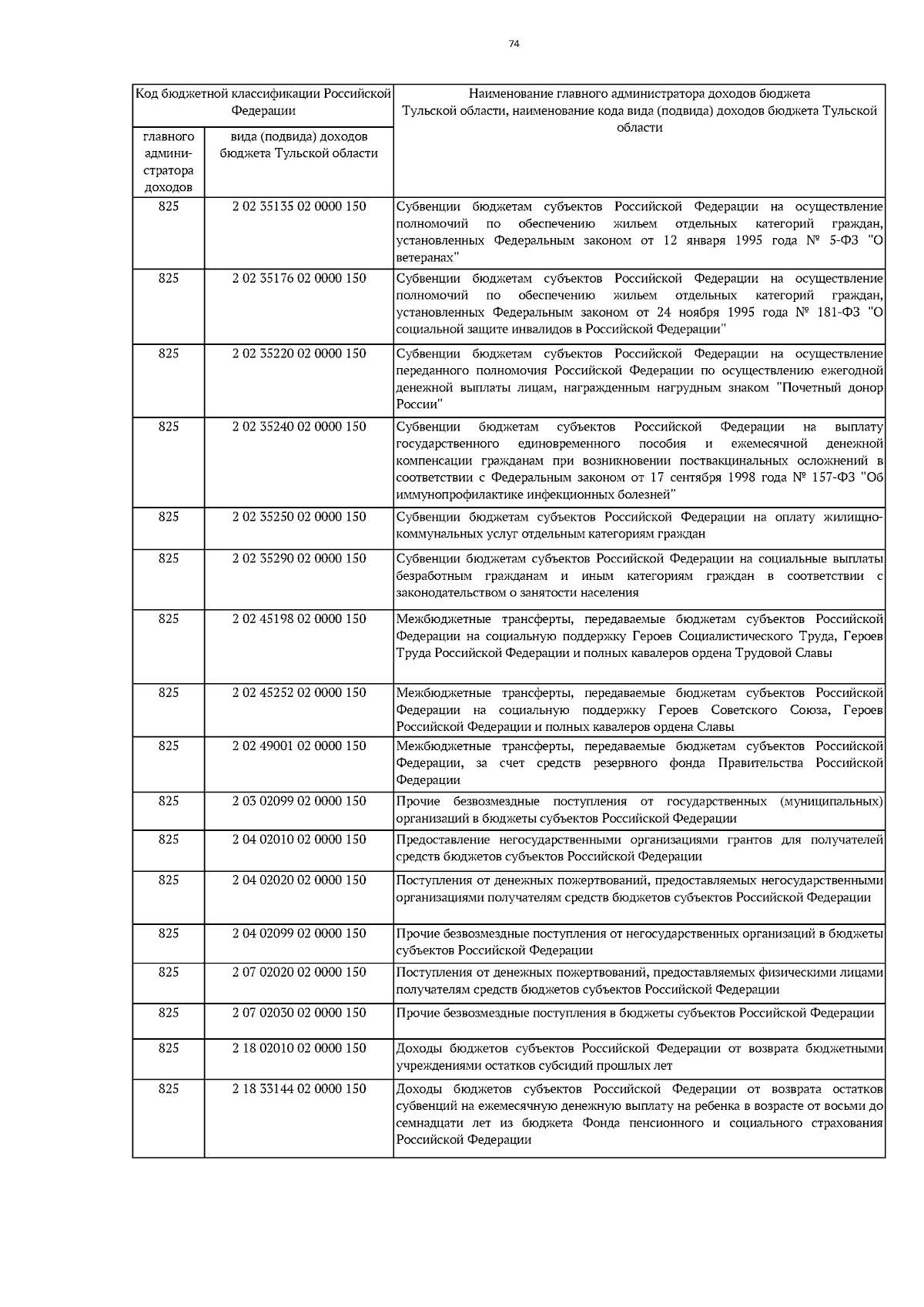 74

| Код бюджетной классификации Российской Федерации | | Наименование главного администратора доходов бюджета Тульской области, наименование кода вида (подвида) доходов бюджета Тульской области |
|---|---|---|
| главного администратора доходов | вида (подвида) доходов бюджета Тульской области | |
| 825 | 2 02 35135 02 0000 150 | Субвенции бюджетам субъектов Российской Федерации на осуществление полномочий по обеспечению жильем отдельных категорий граждан, установленных Федеральным законом от 12 января 1995 года № 5-ФЗ "О ветеранах" |
| 825 | 2 02 35176 02 0000 150 | Субвенции бюджетам субъектов Российской Федерации на осуществление полномочий по обеспечению жильем отдельных категорий граждан, установленных Федеральным законом от 24 ноября 1995 года № 181-ФЗ "О социальной защите инвалидов в Российской Федерации" |
| 825 | 2 02 35220 02 0000 150 | Субвенции бюджетам субъектов Российской Федерации на осуществление переданного полномочия Российской Федерации по осуществлению ежегодной денежной выплаты лицам, награжденным нагрудным знаком "Почетный донор России" |
| 825 | 2 02 35240 02 0000 150 | Субвенции бюджетам субъектов Российской Федерации на выплату государственного единовременного пособия и ежемесячной денежной компенсации гражданам при возникновении поствакцинальных осложнений в соответствии с Федеральным законом от 17 сентября 1998 года № 157-ФЗ "Об иммунопрофилактике инфекционных болезней" |
| 825 | 2 02 35250 02 0000 150 | Субвенции бюджетам субъектов Российской Федерации на оплату жилищно-коммунальных услуг отдельным категориям граждан |
| 825 | 2 02 35290 02 0000 150 | Субвенции бюджетам субъектов Российской Федерации на социальные выплаты безработным гражданам и иным категориям граждан в соответствии с законодательством о занятости населения |
| 825 | 2 02 45198 02 0000 150 | Межбюджетные трансферты, передаваемые бюджетам субъектов Российской Федерации на социальную поддержку Героев Социалистического Труда, Героев Труда Российской Федерации и полных кавалеров ордена Трудовой Славы |
| 825 | 2 02 45252 02 0000 150 | Межбюджетные трансферты, передаваемые бюджетам субъектов Российской Федерации на социальную поддержку Героев Советского Союза, Героев Российской Федерации и полных кавалеров ордена Славы |
| 825 | 2 02 49001 02 0000 150 | Межбюджетные трансферты, передаваемые бюджетам субъектов Российской Федерации, за счет средств резервного фонда Правительства Российской Федерации |
| 825 | 2 03 02099 02 0000 150 | Прочие безвозмездные поступления от государственных (муниципальных) организаций в бюджеты субъектов Российской Федерации |
| 825 | 2 04 02010 02 0000 150 | Предоставление негосударственными организациями грантов для получателей средств бюджетов субъектов Российской Федерации |
| 825 | 2 04 02020 02 0000 150 | Поступления от денежных пожертвований, предоставляемых негосударственными организациями получателям средств бюджетов субъектов Российской Федерации |
| 825 | 2 04 02099 02 0000 150 | Прочие безвозмездные поступления от негосударственных организаций в бюджеты субъектов Российской Федерации |
| 825 | 2 07 02020 02 0000 150 | Поступления от денежных пожертвований, предоставляемых физическими лицами получателям средств бюджетов субъектов Российской Федерации |
| 825 | 2 07 02030 02 0000 150 | Прочие безвозмездные поступления в бюджеты субъектов Российской Федерации |
| 825 | 2 18 02010 02 0000 150 | Доходы бюджетов субъектов Российской Федерации от возврата бюджетными учреждениями остатков субсидий прошлых лет |
| 825 | 2 18 33144 02 0000 150 | Доходы бюджетов субъектов Российской Федерации от возврата остатков субвенций на ежемесячную денежную выплату на ребенка в возрасте от восьми до семнадцати лет из бюджета Фонда пенсионного и социального страхования Российской Федерации |